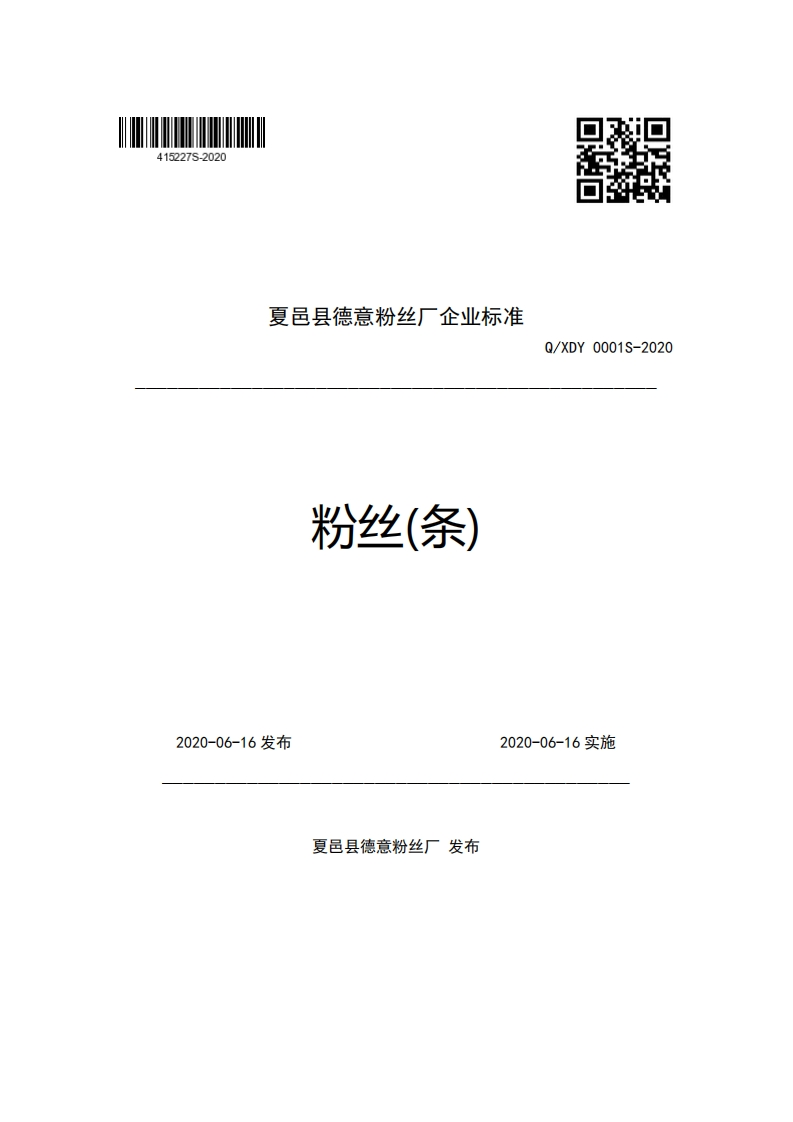 415227S-2020

夏邑县德意粉丝厂企业标准

Q/XDY 0001S-2020

粉丝(条)

2020-06-16 发布

2020-06-16 实施

夏邑县德意粉丝厂 发布